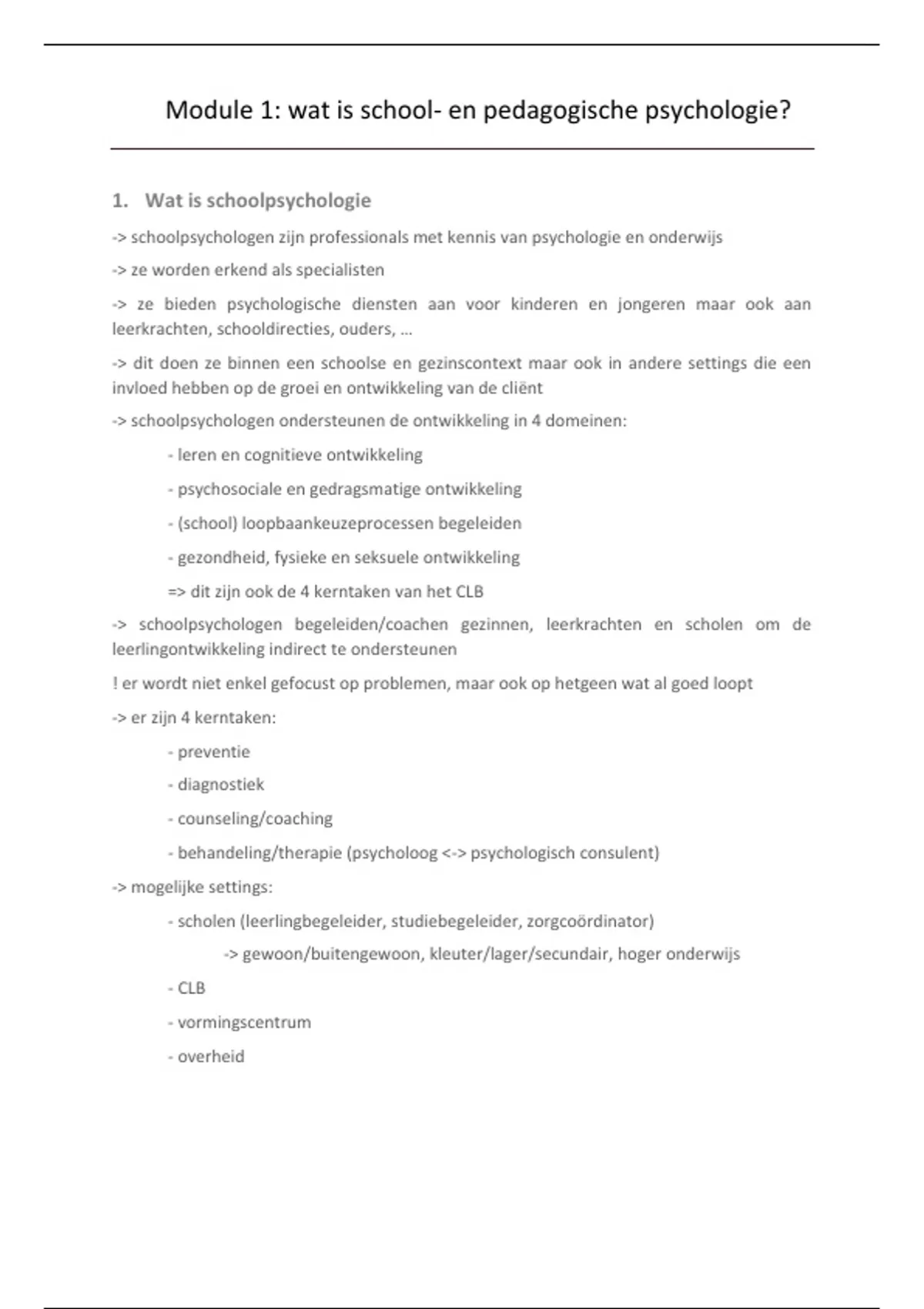 Module 1: wat is school- en pedagogische psychologie?

1. Wat is schoolpsychologie

-> schoolpsychologen zijn professionals met kennis van psychologie en onderwijs

-> ze worden erkend als specialisten

-> ze bieden psychologische diensten aan voor kinderen en jongeren maar ook aan leerkrachten, schooldirecties, ouders, …

-> dit doen ze binnen een schoolse en gezinscontext maar ook in andere settings die een invloed hebben op de groei en ontwikkeling van de cliënt

-> schoolpsychologen ondersteunen de ontwikkeling in 4 domeinen:

- leren en cognitieve ontwikkeling

- psychosociale en gedragsmatige ontwikkeling

- (school) loopbaankeuzeprocessen begeleiden

- gezondheid, fysieke en seksuele ontwikkeling

=> dit zijn ook de 4 kerntaken van het CLB

-> schoolpsychologen begeleiden/coachen gezinnen, leerkrachten en scholen om de leerlingontwikkeling indirect te ondersteunen

! er wordt niet enkel gefocust op problemen, maar ook op hetgeen wat al goed loopt

-> er zijn 4 kerntaken:

- preventie

- diagnostiek

- counseling/coaching

- behandeling/therapie (psycholoog <-> psychologisch consulent)

-> mogelijke settings:

- scholen (leerlingbegeleider, studiebegeleider, zorgcoördinator)

-> gewoon/buitengewoon, kleuter/lager/secundair, hoger onderwijs

- CLB

- vormingscentrum

- overheid